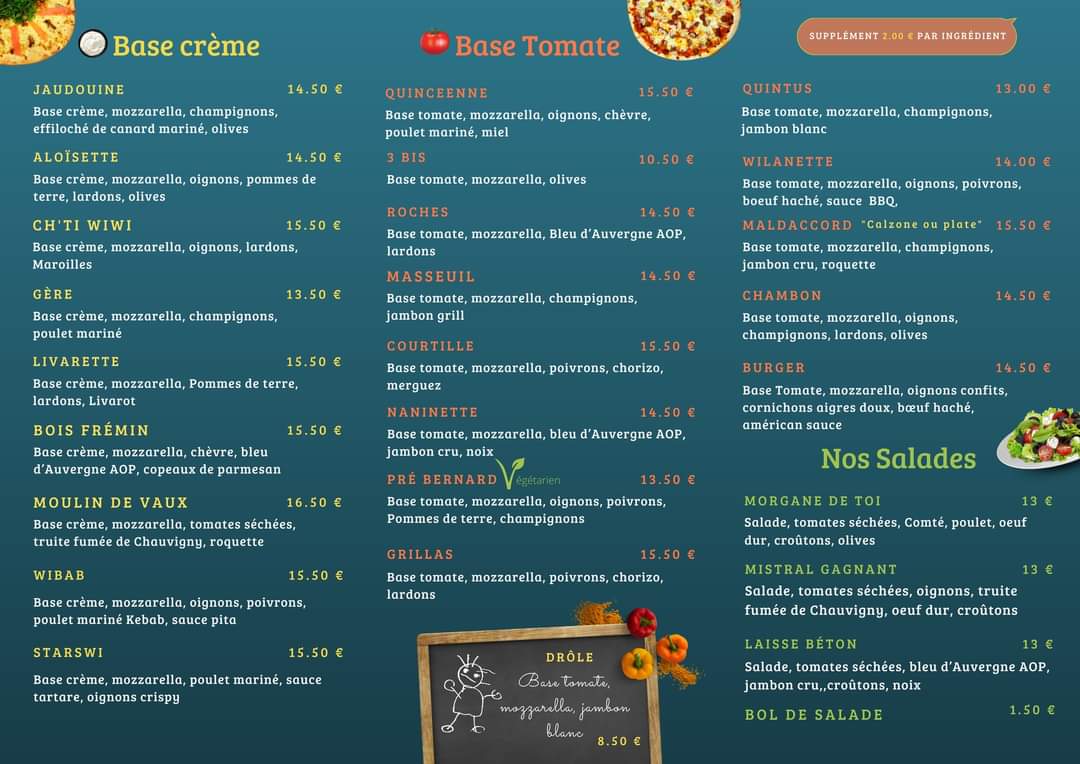 Base crème

JAUDOUINE 14.50 €
Base crème, mozzarella, champignons, effiloché de canard mariné, olives

ALOÏSETTE 14.50 €
Base crème, mozzarella, oignons, pommes de terre, lardons, olives

CH'TI WIWI 15.50 €
Base crème, mozzarella, oignons, lardons, Maroilles

GÈRE 13.50 €
Base crème, mozzarella, champignons, poulet mariné

LIVARETTE 15.50 €
Base crème, mozzarella, Pommes de terre, lardons, Livarot

BOIS FRÉMIN 15.50 €
Base crème, mozzarella, chèvre, bleu d'Auvergne AOP, copeaux de parmesan

MOULIN DE VAUX 16.50 €
Base crème, mozzarella, tomates séchées, truite fumée de Chauvigny, roquette

WIBAB 15.50 €
Base crème, mozzarella, oignons, poivrons, poulet mariné Kebab, sauce pita

STARSWI 15.50 €
Base crème, mozzarella, poulet mariné, sauce tartare, oignons crispy

Base Tomate

QUINCEENNE 15.50 €
Base tomate, mozzarella, oignons, chèvre, poulet mariné, miel

3 BIS 10.50 €
Base tomate, mozzarella, olives

ROCHES 14.50 €
Base tomate, mozzarella, Bleu d'Auvergne AOP, lardons

MASSEUIL 14.50 €
Base tomate, mozzarella, champignons, jambon grill

COURTILLE 15.50 €
Base tomate, mozzarella, poivrons, chorizo, merguez

NANINETTE 14.50 €
Base tomate, mozzarella, bleu d'Auvergne AOP, jambon cru, noix

PRÉ BERNARD Végétarien 13.50 €
Base tomate, mozzarella, oignons, poivrons, Pommes de terre, champignons

GRILLAS 15.50 €
Base tomate, mozzarella, poivrons, chorizo, lardons

DRÔLE
Base tomate, mozzarella, jambon blanc
8.50 €

SUPPLÉMENT 2.00 € PAR INGRÉDIENT

QUINTUS 13.00 €
Base tomate, mozzarella, champignons, jambon blanc

WILANETTE 14.00 €
Base tomate, mozzarella, oignons, poivrons, boeuf haché, sauce BBQ,

MALDACCORD "Calzone ou plate" 15.50 €
Base tomate, mozzarella, champignons, jambon cru, roquette

CHAMBON 14.50 €
Base tomate, mozzarella, oignons, champignons, lardons, olives

BURGER 14.50 €
Base Tomate, mozzarella, oignons confits, cornichons aigres doux, bœuf haché, américan sauce

Nos Salades

MORGANE DE TOI 13 €
Salade, tomates séchées, Comté, poulet, oeuf dur, croûtons, olives

MISTRAL GAGNANT 13 €
Salade, tomates séchées, oignons, truite fumée de Chauvigny, oeuf dur, croûtons

LAISSE BÉTON 13 €
Salade, tomates séchées, bleu d'Auvergne AOP, jambon cru,,croûtons, noix

BOL DE SALADE 1.50 €